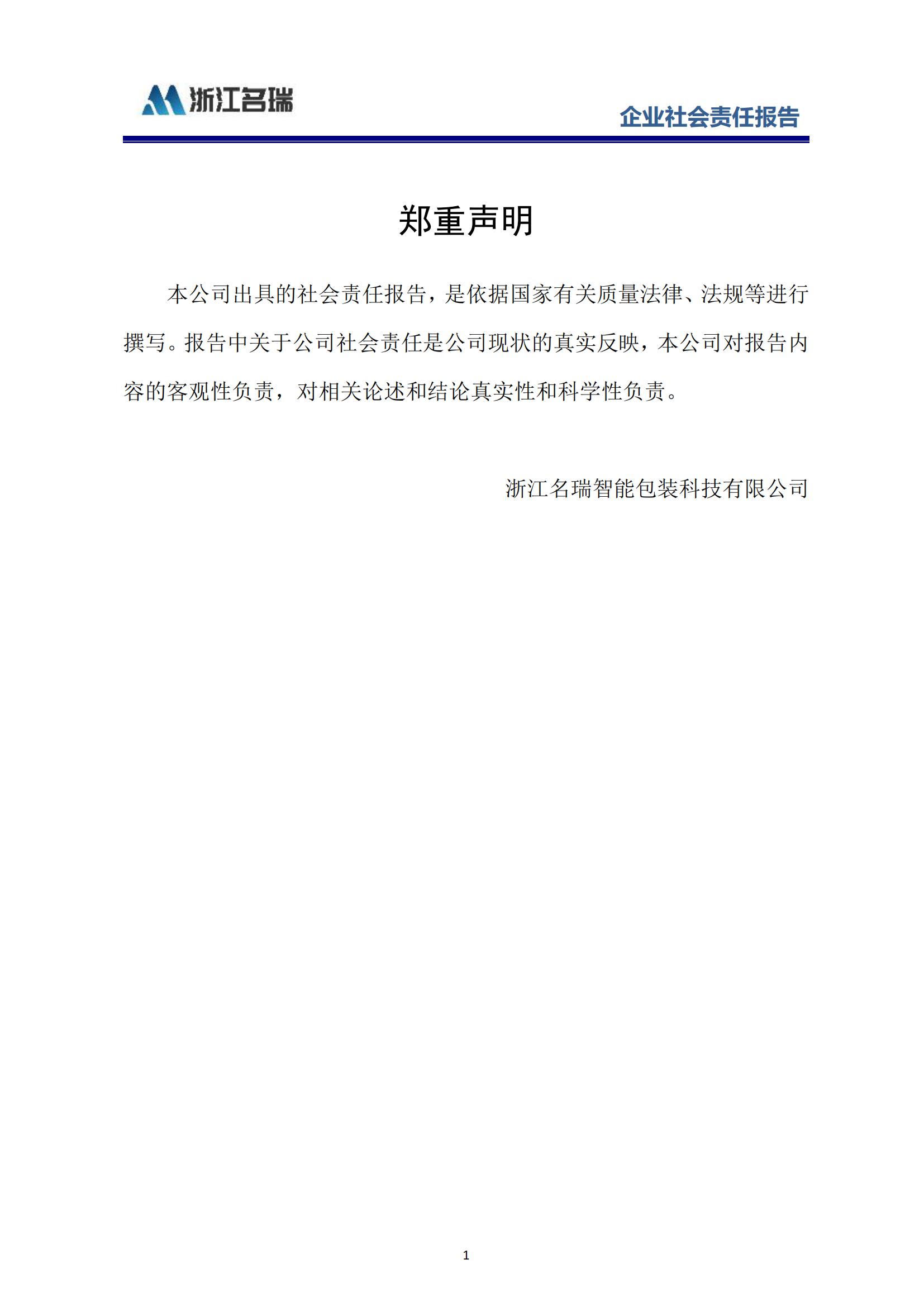 浙江名瑞

企业社会责任报告

郑重声明

本公司出具的社会责任报告，是依据国家有关质量法律、法规等进行撰写。报告中关于公司社会责任是公司现状的真实反映，本公司对报告内容的客观性负责，对相关论述和结论真实性和科学性负责。

浙江名瑞智能包装科技有限公司

1